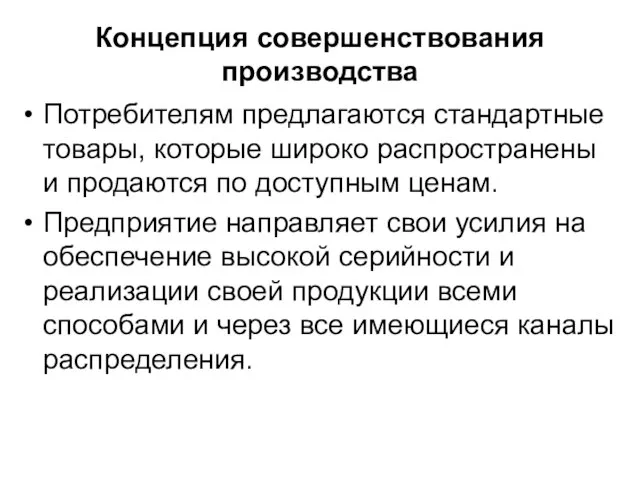 Концепция совершенствования производства

• Потребителям предлагаются стандартные товары, которые широко распространены и продаются по доступным ценам.

• Предприятие направляет свои усилия на обеспечение высокой серийности и реализации своей продукции всеми способами и через все имеющиеся каналы распределения.